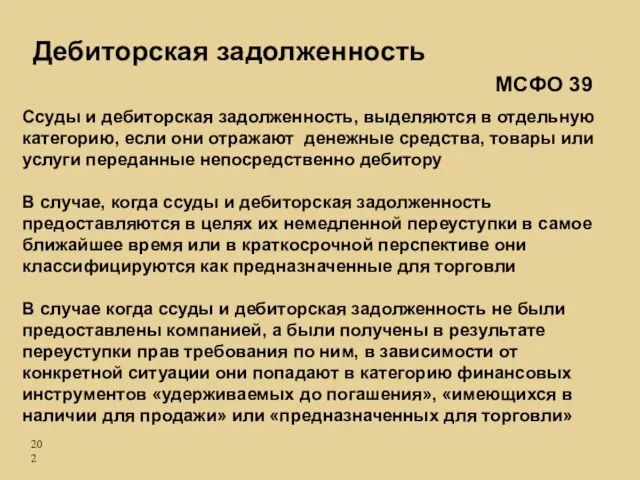 Дебиторская задолженность

МСФО 39

Ссуды и дебиторская задолженность, выделяются в отдельную категорию, если они отражают  денежные средства, товары или услуги переданные непосредственно дебитору

В случае, когда ссуды и дебиторская задолженность предоставляются в целях их немедленной переуступки в самое ближайшее время или в краткосрочной перспективе они классифицируются как предназначенные для торговли

В случае когда ссуды и дебиторская задолженность не были предоставлены компанией, а были получены в результате переуступки прав требования по ним, в зависимости от конкретной ситуации они попадают в категорию финансовых инструментов «удерживаемых до погашения», «имеющихся в наличии для продажи» или «предназначенных для торговли»

202